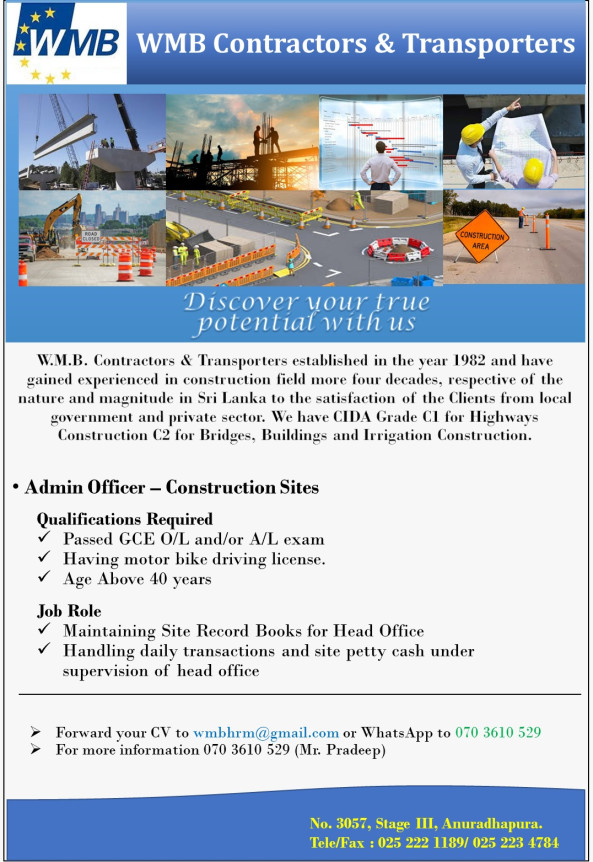 WMB

WMB Contractors & Transporters

ROAD CLOSED

CONSTRUCTION AREA

Discover your true potential with us

W.M.B. Contractors & Transporters established in the year 1982 and have gained experienced in construction field more four decades, respective of the nature and magnitude in Sri Lanka to the satisfaction of the Clients from local government and private sector. We have CIDA Grade C1 for Highways Construction C2 for Bridges, Buildings and Irrigation Construction.

• Admin Officer – Construction Sites

Qualifications Required
✓ Passed GCE O/L and/or A/L exam
✓ Having motor bike driving license.
✓ Age Above 40 years

Job Role
✓ Maintaining Site Record Books for Head Office
✓ Handling daily transactions and site petty cash under supervision of head office

➢ Forward your CV to wmbhrm@gmail.com or WhatsApp to 070 3610 529
➢ For more information 070 3610 529 (Mr. Pradeep)

No. 3057, Stage III, Anuradhapura.
Tele/Fax : 025 222 1189/ 025 223 4784